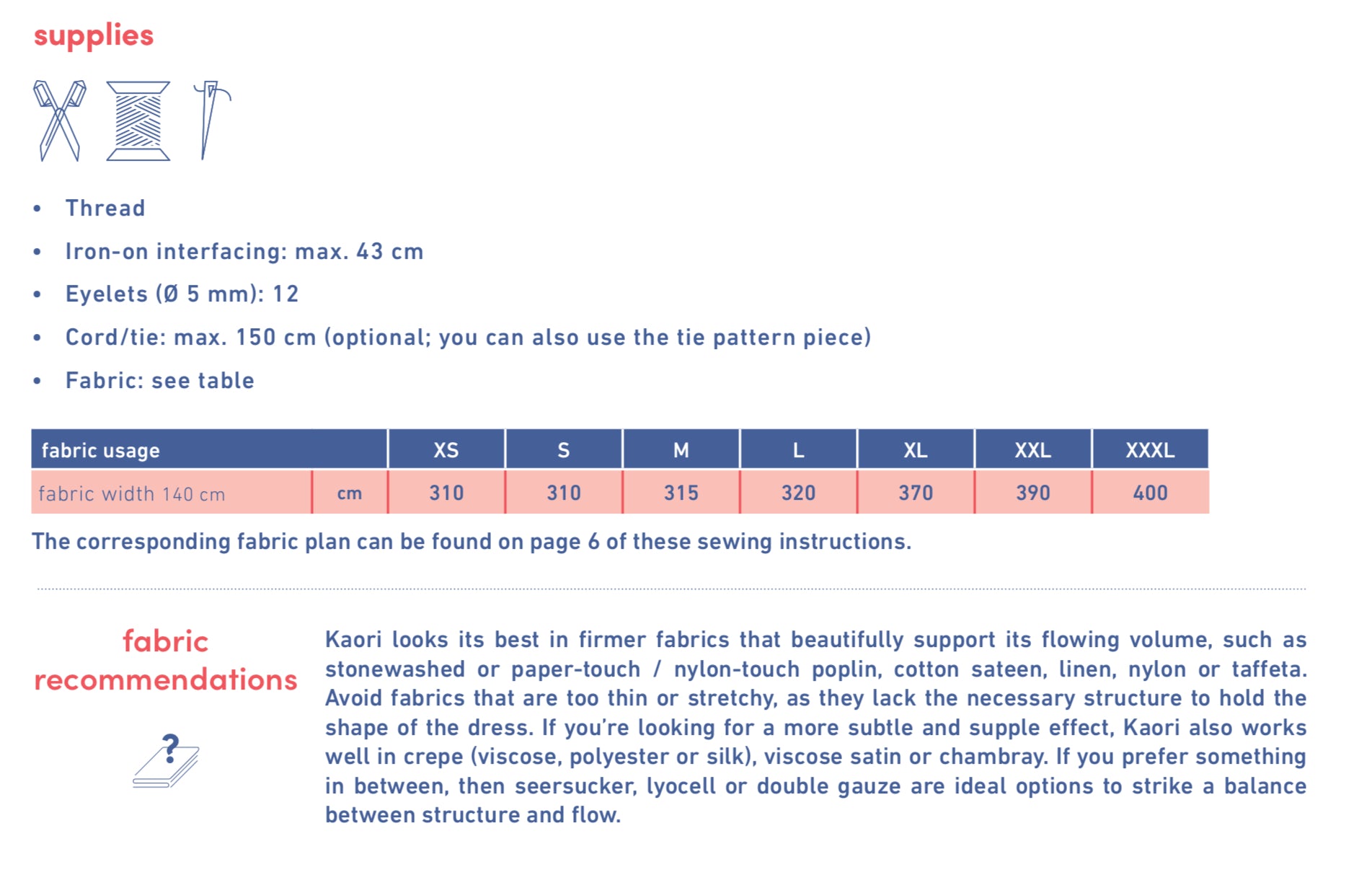 supplies

• Thread
• Iron-on interfacing: max. 43 cm
• Eyelets (Ø 5 mm): 12
• Cord/tie: max. 150 cm (optional; you can also use the tie pattern piece)
• Fabric: see table

| fabric usage | | XS | S | M | L | XL | XXL | XXXL |
|---|---|---|---|---|---|---|---|---|
| fabric width 140 cm | cm | 310 | 310 | 315 | 320 | 370 | 390 | 400 |

The corresponding fabric plan can be found on page 6 of these sewing instructions.

fabric recommendations

?

Kaori looks its best in firmer fabrics that beautifully support its flowing volume, such as stonewashed or paper-touch / nylon-touch poplin, cotton sateen, linen, nylon or taffeta. Avoid fabrics that are too thin or stretchy, as they lack the necessary structure to hold the shape of the dress. If you're looking for a more subtle and supple effect, Kaori also works well in crepe (viscose, polyester or silk), viscose satin or chambray. If you prefer something in between, then seersucker, lyocell or double gauze are ideal options to strike a balance between structure and flow.